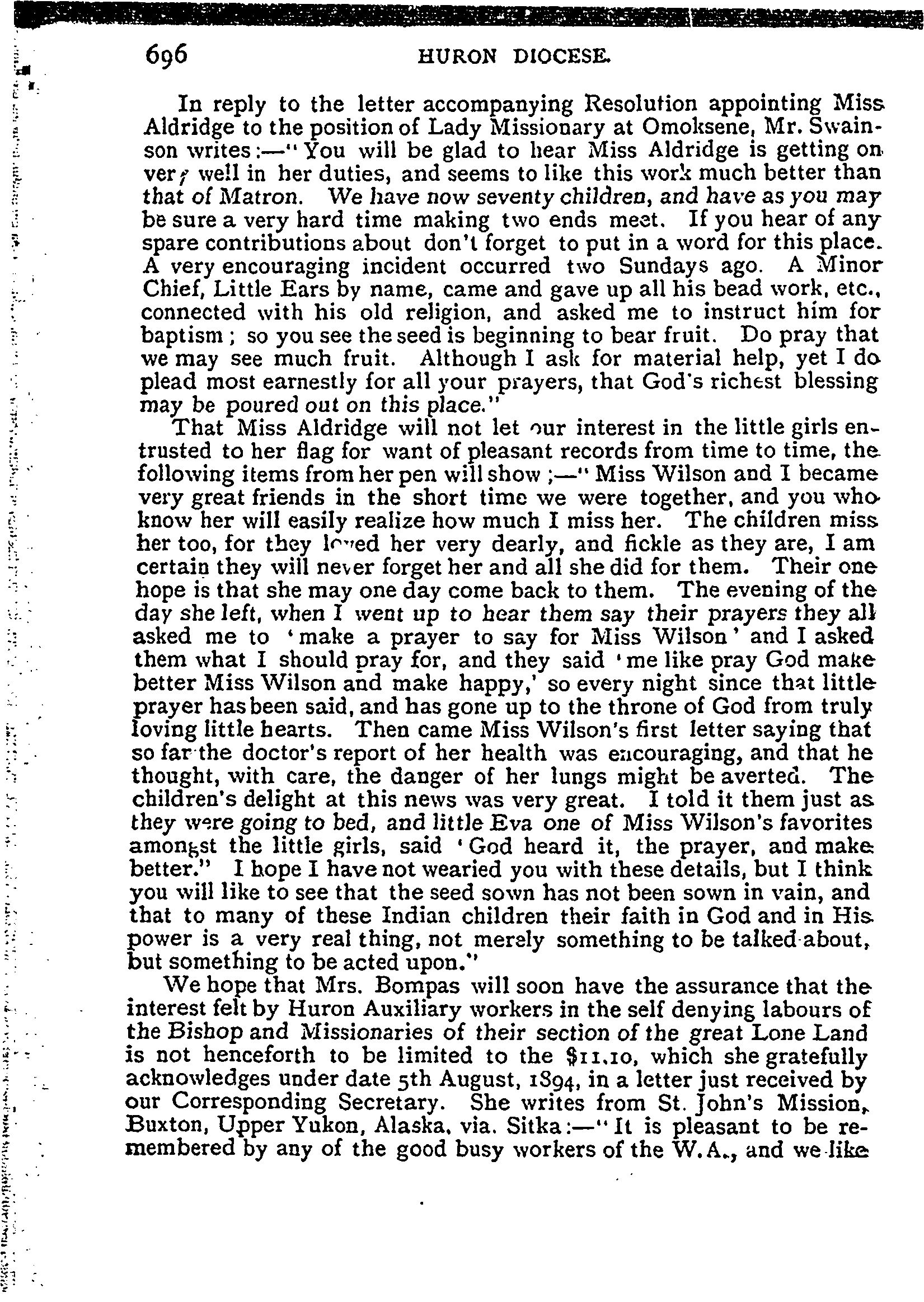 696 HURON DIOCESE.

In reply to the letter accompanying Resolution appointing Miss Aldridge to the position of Lady Missionary at Omoksene, Mr. Swainson writes:—"You will be glad to hear Miss Aldridge is getting on very well in her duties, and seems to like this work much better than that of Matron. We have now seventy children, and have as you may be sure a very hard time making two ends meet. If you hear of any spare contributions about don't forget to put in a word for this place. A very encouraging incident occurred two Sundays ago. A Minor Chief, Little Ears by name, came and gave up all his bead work, etc., connected with his old religion, and asked me to instruct him for baptism; so you see the seed is beginning to bear fruit. Do pray that we may see much fruit. Although I ask for material help, yet I do plead most earnestly for all your prayers, that God's richest blessing may be poured out on this place."

That Miss Aldridge will not let our interest in the little girls entrusted to her flag for want of pleasant records from time to time, the following items from her pen will show;—"Miss Wilson and I became very great friends in the short time we were together, and you who know her will easily realize how much I miss her. The children miss her too, for they loved her very dearly, and fickle as they are, I am certain they will never forget her and all she did for them. Their one hope is that she may one day come back to them. The evening of the day she left, when I went up to hear them say their prayers they all asked me to 'make a prayer to say for Miss Wilson' and I asked them what I should pray for, and they said 'me like pray God make better Miss Wilson and make happy,' so every night since that little prayer has been said, and has gone up to the throne of God from truly loving little hearts. Then came Miss Wilson's first letter saying that so far the doctor's report of her health was encouraging, and that he thought, with care, the danger of her lungs might be averted. The children's delight at this news was very great. I told it them just as they were going to bed, and little Eva one of Miss Wilson's favorites amongst the little girls, said 'God heard it, the prayer, and make better." I hope I have not wearied you with these details, but I think you will like to see that the seed sown has not been sown in vain, and that to many of these Indian children their faith in God and in His power is a very real thing, not merely something to be talked about, but something to be acted upon."

We hope that Mrs. Bompas will soon have the assurance that the interest felt by Huron Auxiliary workers in the self denying labours of the Bishop and Missionaries of their section of the great Lone Land is not henceforth to be limited to the $11.10, which she gratefully acknowledges under date 5th August, 1894, in a letter just received by our Corresponding Secretary. She writes from St. John's Mission, Buxton, Upper Yukon, Alaska, via. Sitka:—"It is pleasant to be remembered by any of the good busy workers of the W.A., and we like